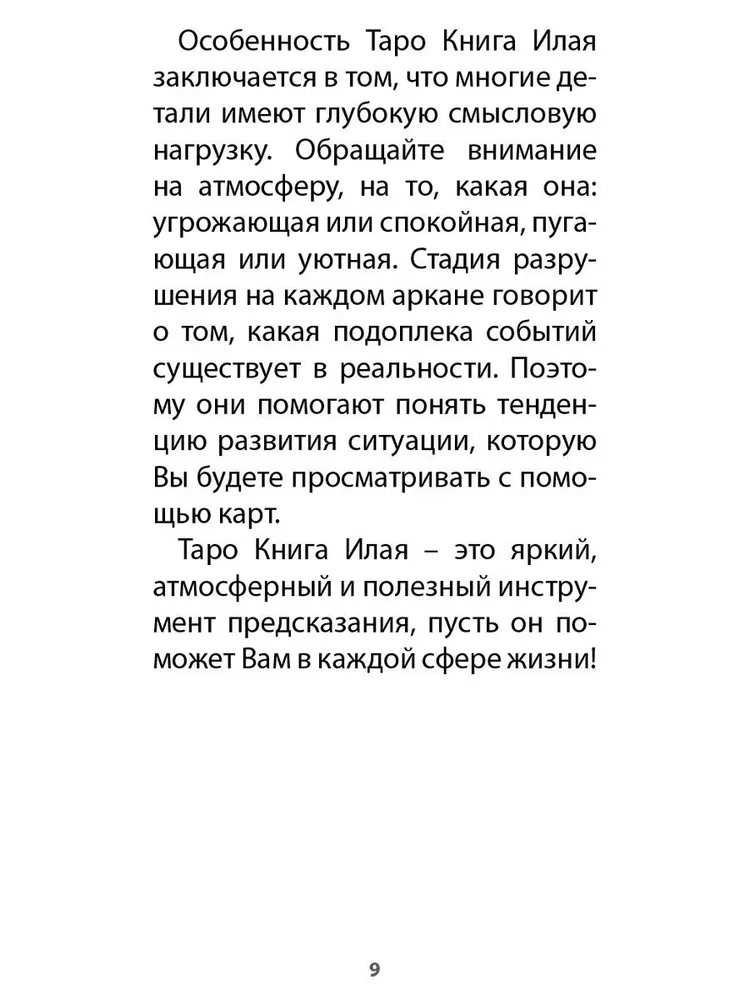 Особенность Таро Книга Илая заключается в том, что многие детали имеют глубокую смысловую нагрузку. Обращайте внимание на атмосферу, на то, какая она: угрожающая или спокойная, пугающая или уютная. Стадия разрушения на каждом аркане говорит о том, какая подоплека событий существует в реальности. Поэтому они помогают понять тенденцию развития ситуации, которую Вы будете просматривать с помощью карт.

Таро Книга Илая – это яркий, атмосферный и полезный инструмент предсказания, пусть он поможет Вам в каждой сфере жизни!

9